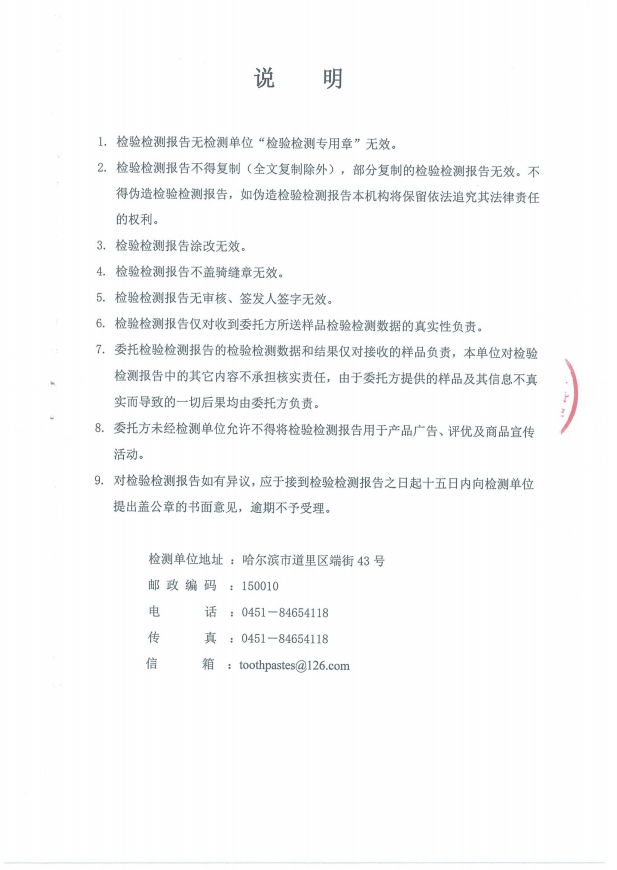 说　明

1. 检验检测报告无检测单位“检验检测专用章”无效。

2. 检验检测报告不得复制（全文复制除外），部分复制的检验检测报告无效。不得伪造检验检测报告，如伪造检验检测报告本机构将保留依法追究其法律责任的权利。

3. 检验检测报告涂改无效。

4. 检验检测报告不盖骑缝章无效。

5. 检验检测报告无审核、签发人签字无效。

6. 检验检测报告仅对收到委托方所送样品检验检测数据的真实性负责。

7. 委托检验检测报告的检验检测数据和结果仅对接收的样品负责，本单位对检验检测报告中的其它内容不承担核实责任，由于委托方提供的样品及其信息不真实而导致的一切后果均由委托方负责。

8. 委托方未经检测单位允许不得将检验检测报告用于产品广告、评优及商品宣传活动。

9. 对检验检测报告如有异议，应于接到检验检测报告之日起十五日内向检测单位提出盖公章的书面意见，逾期不予受理。

检测单位地址 ：哈尔滨市道里区端街 43 号
邮 政 编 码 ：150010
电　　话 ：0451－84654118
传　　真 ：0451－84654118
信　　箱 ：toothpastes@126.com